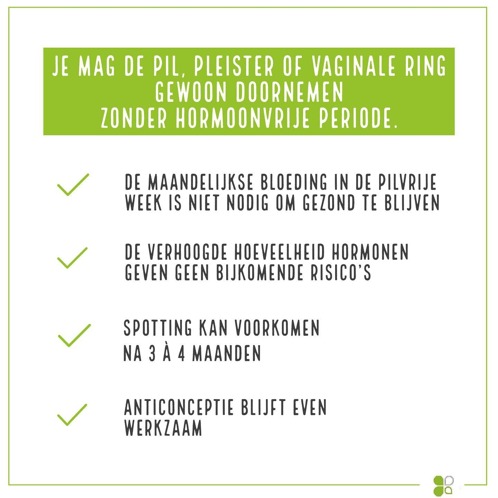 JE MAG DE PIL, PLEISTER OF VAGINALE RING GEWOON DOORNEMEN ZONDER HORMOONVRIJE PERIODE.

✓ DE MAANDELIJKSE BLOEDING IN DE PILVRIJE WEEK IS NIET NODIG OM GEZOND TE BLIJVEN

✓ DE VERHOOGDE HOEVEELHEID HORMONEN GEVEN GEEN BIJKOMENDE RISICO'S

✓ SPOTTING KAN VOORKOMEN NA 3 À 4 MAANDEN

✓ ANTICONCEPTIE BLIJFT EVEN WERKZAAM